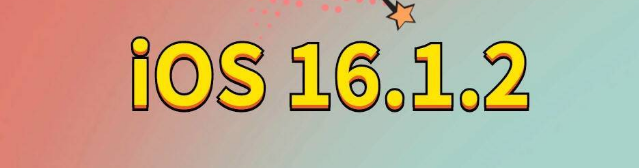 iOS 16.1.2